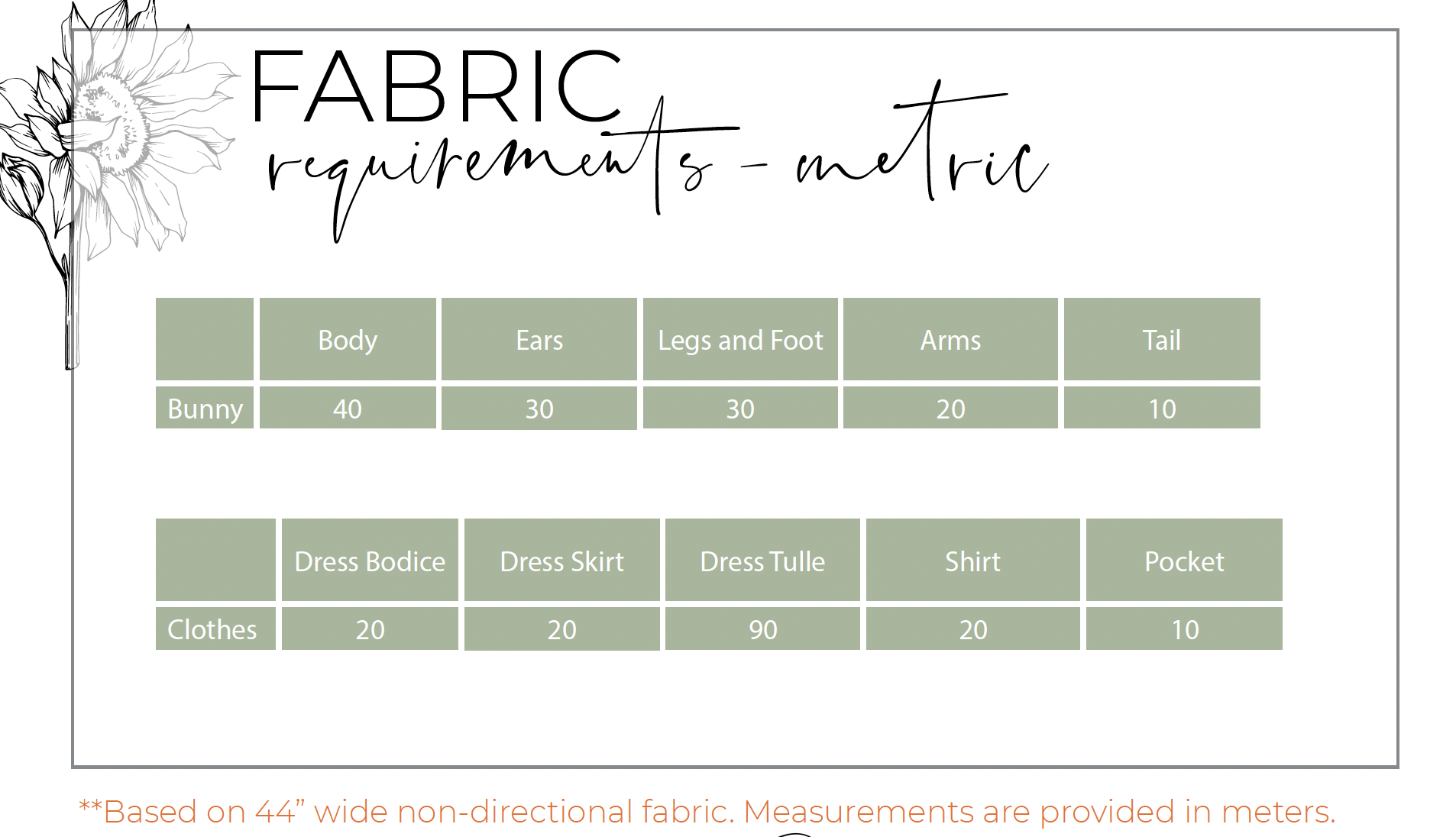 FABRIC
requirements - metric

|  | Body | Ears | Legs and Foot | Arms | Tail |
|---|---|---|---|---|---|
| Bunny | 40 | 30 | 30 | 20 | 10 |

|  | Dress Bodice | Dress Skirt | Dress Tulle | Shirt | Pocket |
|---|---|---|---|---|---|
| Clothes | 20 | 20 | 90 | 20 | 10 |

**Based on 44" wide non-directional fabric. Measurements are provided in meters.